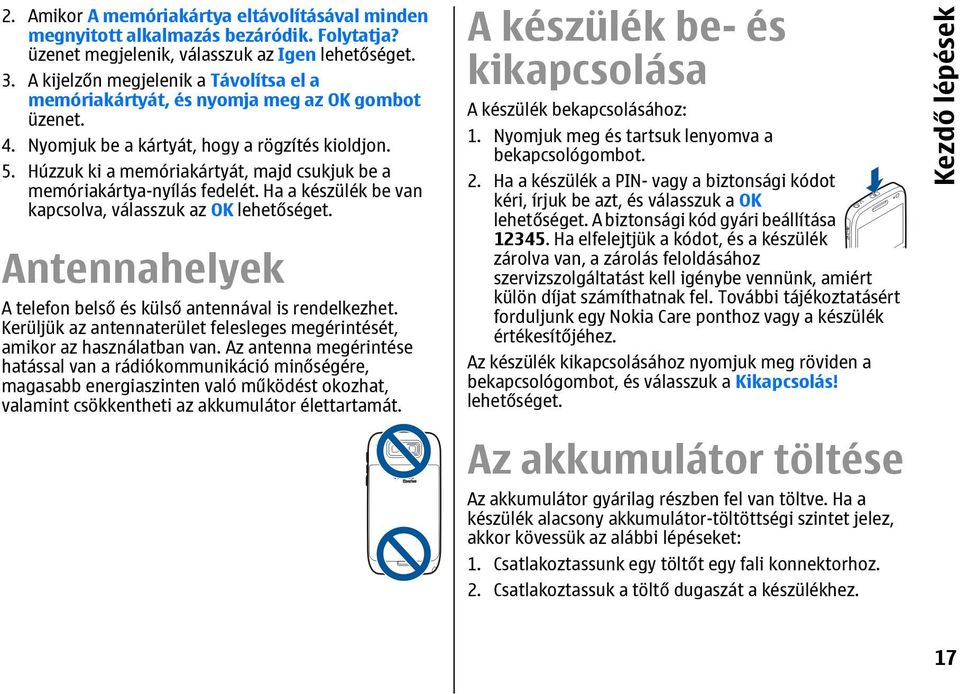 2. Amikor A memóriakártya eltávolításával minden megnyitott alkalmazás bezáródik. Folytatja? üzenet megjelenik, válasszuk az Igen lehetőséget.

3. A kijelzőn megjelenik a Távolítsa el a memóriakártyát, és nyomja meg az OK gombot üzenet.

4. Nyomjuk be a kártyát, hogy a rögzítés kioldjon.

5. Húzzuk ki a memóriakártyát, majd csukjuk be a memóriakártya-nyílás fedelét. Ha a készülék be van kapcsolva, válasszuk az OK lehetőséget.

Antennahelyek

A telefon belső és külső antennával is rendelkezhet. Kerüljük az antennaterület felesleges megérintését, amikor az használatban van. Az antenna megérintése hatással van a rádiókommunikáció minőségére, magasabb energiaszinten való működést okozhat, valamint csökkentheti az akkumulátor élettartamát.

A készülék be- és kikapcsolása

A készülék bekapcsolásához:

1. Nyomjuk meg és tartsuk lenyomva a bekapcsológombot.

2. Ha a készülék a PIN- vagy a biztonsági kódot kéri, írjuk be azt, és válasszuk a OK lehetőséget. A biztonsági kód gyári beállítása 12345. Ha elfelejtjük a kódot, és a készülék zárolva van, a zárolás feloldásához szervizszolgáltatást kell igénybe vennünk, amiért külön díjat számíthatnak fel. További tájékoztatásért forduljunk egy Nokia Care ponthoz vagy a készülék értékesítőjéhez.

Az készülék kikapcsolásához nyomjuk meg röviden a bekapcsológombot, és válasszuk a Kikapcsolás! lehetőséget.

Az akkumulátor töltése

Az akkumulátor gyárilag részben fel van töltve. Ha a készülék alacsony akkumulátor-töltöttségi szintet jelez, akkor kövessük az alábbi lépéseket:

1. Csatlakoztassunk egy töltőt egy fali konnektorhoz.

2. Csatlakoztassuk a töltő dugaszát a készülékhez.

Kezdő lépések

17